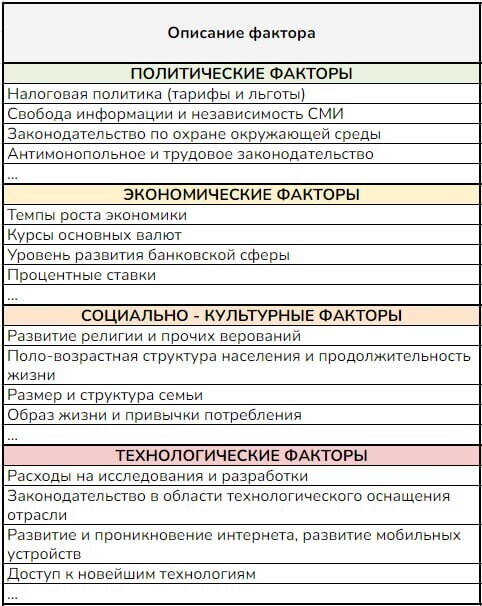 | Описание фактора |
|---|
| ПОЛИТИЧЕСКИЕ ФАКТОРЫ |
| Налоговая политика (тарифы и льготы) |
| Свобода информации и независимость СМИ |
| Законодательство по охране окружающей среды |
| Антимонопольное и трудовое законодательство |
| ... |
| ЭКОНОМИЧЕСКИЕ ФАКТОРЫ |
| Темпы роста экономики |
| Курсы основных валют |
| Уровень развития банковской сферы |
| Процентные ставки |
| ... |
| СОЦИАЛЬНО - КУЛЬТУРНЫЕ ФАКТОРЫ |
| Развитие религии и прочих верований |
| Поло-возрастная структура населения и продолжительность жизни |
| Размер и структура семьи |
| Образ жизни и привычки потребления |
| ... |
| ТЕХНОЛОГИЧЕСКИЕ ФАКТОРЫ |
| Расходы на исследования и разработки |
| Законодательство в области технологического оснащения отрасли |
| Развитие и проникновение интернета, развитие мобильных устройств |
| Доступ к новейшим технологиям |
| ... |